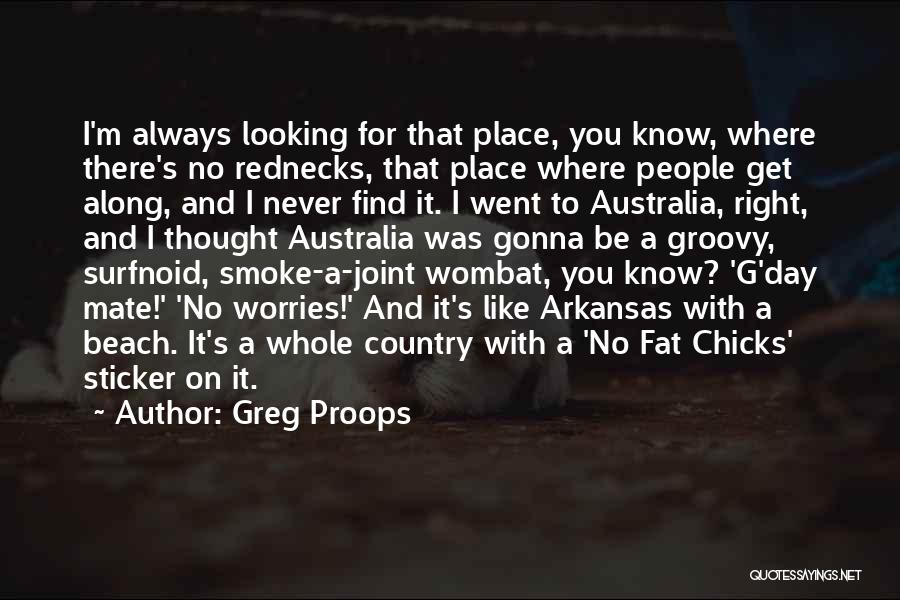 I'm always looking for that place, you know, where there's no rednecks, that place where people get along, and I never find it. I went to Australia, right, and I thought Australia was gonna be a groovy, surfnoid, smoke-a-joint wombat, you know? 'G'day mate!' 'No worries!' And it's like Arkansas with a beach. It's a whole country with a 'No Fat Chicks' sticker on it.

~ Author: Greg Proops

QUOTESSAYINGS.NET